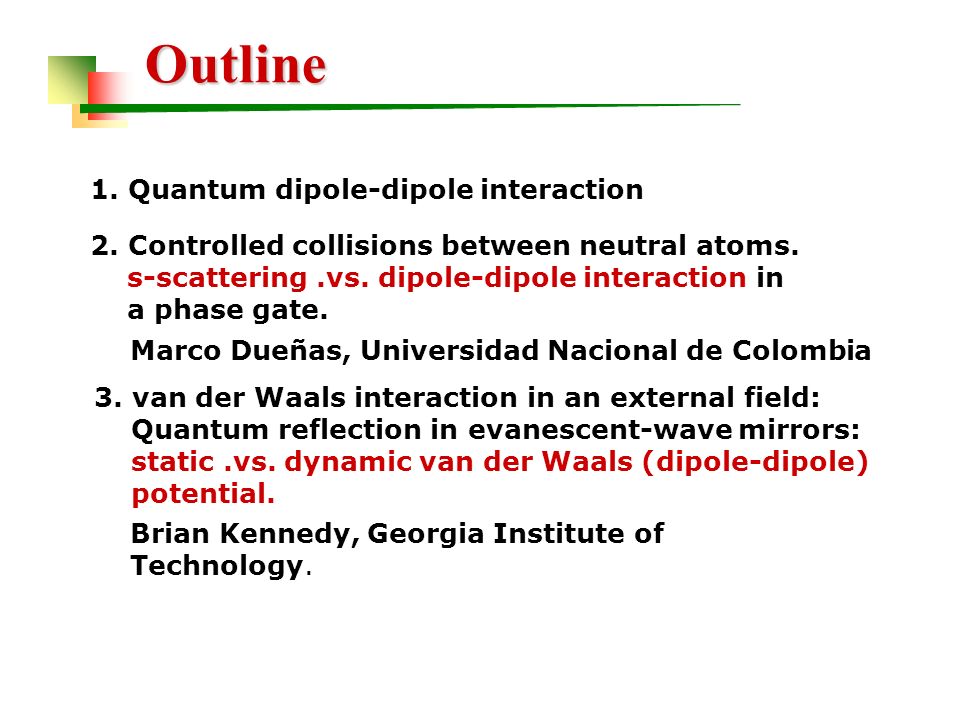 Outline

1. Quantum dipole-dipole interaction

2. Controlled collisions between neutral atoms. s-scattering .vs. dipole-dipole interaction in a phase gate.

Marco Dueñas, Universidad Nacional de Colombia

3. van der Waals interaction in an external field: Quantum reflection in evanescent-wave mirrors: static .vs. dynamic van der Waals (dipole-dipole) potential.

Brian Kennedy, Georgia Institute of Technology.